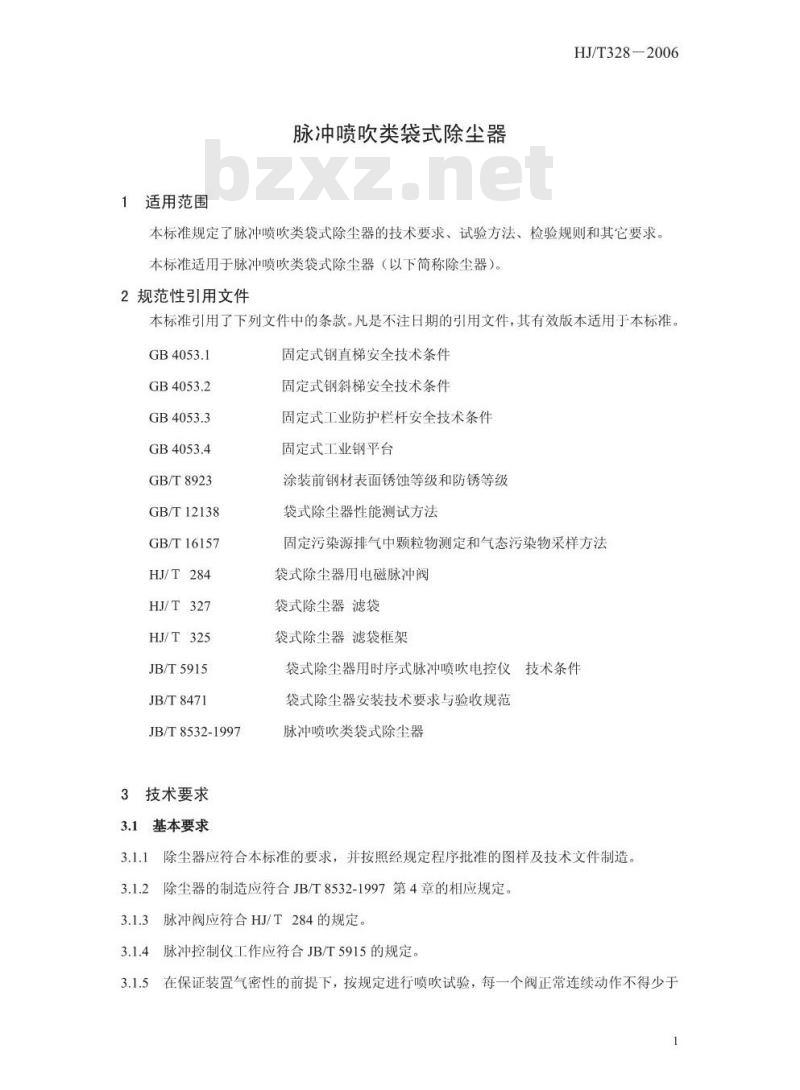 HJ/T328－2006

脉冲喷吹类袋式除尘器

bzxz.net

1 适用范围

本标准规定了脉冲喷吹类袋式除尘器的技术要求、试验方法、检验规则和其它要求。

本标准适用于脉冲喷吹类袋式除尘器（以下简称除尘器）。

2 规范性引用文件

本标准引用了下列文件中的条款。凡是不注日期的引用文件，其有效版本适用于本标准。

GB 4053.1 固定式钢直梯安全技术条件

GB 4053.2 固定式钢斜梯安全技术条件

GB 4053.3 固定式工业防护栏杆安全技术条件

GB 4053.4 固定式工业钢平台

GB/T 8923 涂装前钢材表面锈蚀等级和防锈等级

GB/T 12138 袋式除尘器性能测试方法

GB/T 16157 固定污染源排气中颗粒物测定和气态污染物采样方法

HJ/ T 284 袋式除尘器用电磁脉冲阀

HJ/ T 327 袋式除尘器 滤袋

HJ/ T 325 袋式除尘器 滤袋框架

JB/T 5915 袋式除尘器用时序式脉冲喷吹电控仪 技术条件

JB/T 8471 袋式除尘器安装技术要求与验收规范

JB/T 8532-1997 脉冲喷吹类袋式除尘器

3 技术要求

3.1 基本要求

3.1.1 除尘器应符合本标准的要求，并按照经规定程序批准的图样及技术文件制造。

3.1.2 除尘器的制造应符合 JB/T 8532-1997 第 4 章的相应规定。

3.1.3 脉冲阀应符合 HJ/ T 284 的规定。

3.1.4 脉冲控制仪工作应符合 JB/T 5915 的规定。

3.1.5 在保证装置气密性的前提下，按规定进行喷吹试验，每一个阀正常连续动作不得少于

1